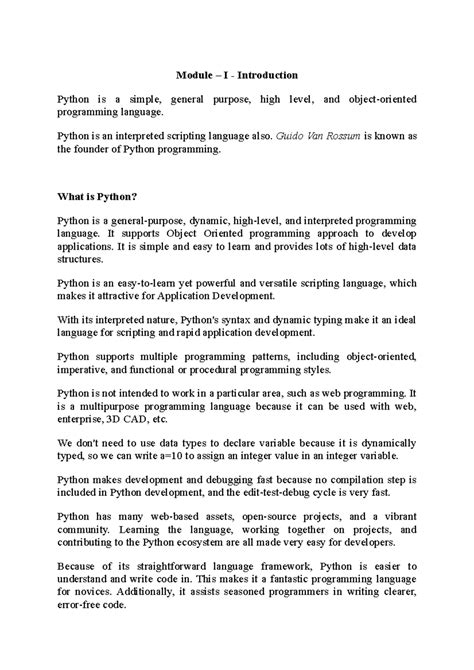 Module – I - Introduction

Python is a simple, general purpose, high level, and object-oriented programming language.

Python is an interpreted scripting language also. Guido Van Rossum is known as the founder of Python programming.

What is Python?

Python is a general-purpose, dynamic, high-level, and interpreted programming language. It supports Object Oriented programming approach to develop applications. It is simple and easy to learn and provides lots of high-level data structures.

Python is an easy-to-learn yet powerful and versatile scripting language, which makes it attractive for Application Development.

With its interpreted nature, Python's syntax and dynamic typing make it an ideal language for scripting and rapid application development.

Python supports multiple programming patterns, including object-oriented, imperative, and functional or procedural programming styles.

Python is not intended to work in a particular area, such as web programming. It is a multipurpose programming language because it can be used with web, enterprise, 3D CAD, etc.

We don't need to use data types to declare variable because it is dynamically typed, so we can write a=10 to assign an integer value in an integer variable.

Python makes development and debugging fast because no compilation step is included in Python development, and the edit-test-debug cycle is very fast.

Python has many web-based assets, open-source projects, and a vibrant community. Learning the language, working together on projects, and contributing to the Python ecosystem are all made very easy for developers.

Because of its straightforward language framework, Python is easier to understand and write code in. This makes it a fantastic programming language for novices. Additionally, it assists seasoned programmers in writing clearer, error-free code.